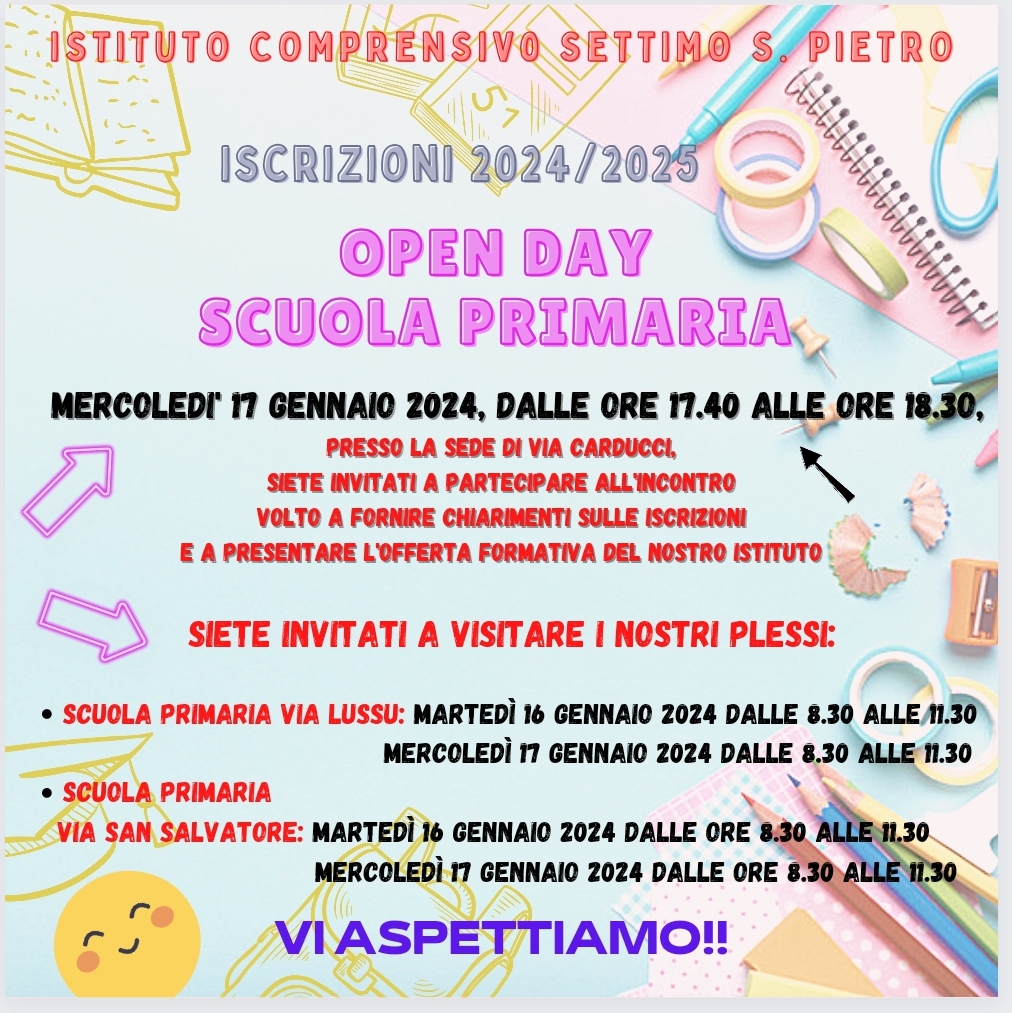 ISTITUTO COMPRENSIVO SETTIMO S. PIETRO

ISCRIZIONI 2024/2025

OPEN DAY
SCUOLA PRIMARIA

MERCOLEDI' 17 GENNAIO 2024, DALLE ORE 17.40 ALLE ORE 18.30,
PRESSO LA SEDE DI VIA CARDUCCI,
SIETE INVITATI A PARTECIPARE ALL'INCONTRO
VOLTO A FORNIRE CHIARIMENTI SULLE ISCRIZIONI
E A PRESENTARE L'OFFERTA FORMATIVA DEL NOSTRO ISTITUTO

SIETE INVITATI A VISITARE I NOSTRI PLESSI:

• SCUOLA PRIMARIA VIA LUSSU: MARTEDÌ 16 GENNAIO 2024 DALLE 8.30 ALLE 11.30
MERCOLEDÌ 17 GENNAIO 2024 DALLE 8.30 ALLE 11.30
• SCUOLA PRIMARIA
VIA SAN SALVATORE: MARTEDÌ 16 GENNAIO 2024 DALLE ORE 8.30 ALLE 11.30
MERCOLEDÌ 17 GENNAIO 2024 DALLE ORE 8.30 ALLE 11.30

VI ASPETTIAMO!!